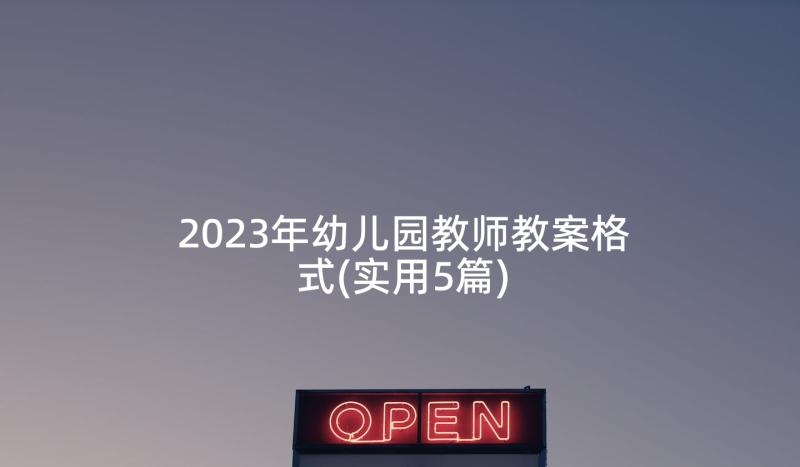 2023年幼儿园教师教案格式(实用5篇)

OPEN